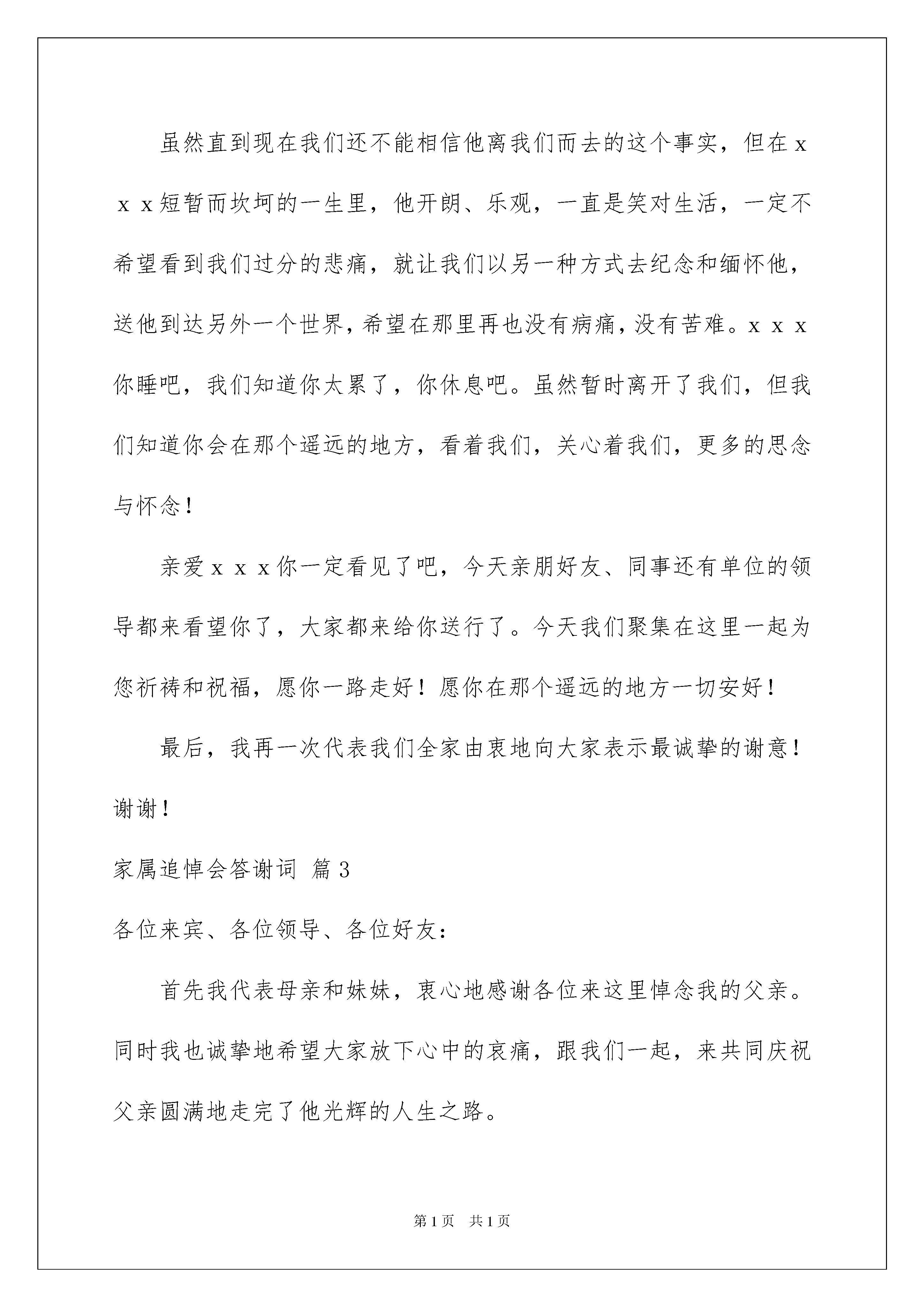 虽然直到现在我们还不能相信他离我们而去的这个事实，但在ｘｘｘ短暂而坎坷的一生里，他开朗、乐观，一直是笑对生活，一定不希望看到我们过分的悲痛，就让我们以另一种方式去纪念和缅怀他，送他到达另外一个世界，希望在那里再也没有病痛，没有苦难。ｘｘｘ你睡吧，我们知道你太累了，你休息吧。虽然暂时离开了我们，但我们知道你会在那个遥远的地方，看着我们，关心着我们，更多的思念与怀念！

亲爱ｘｘｘ你一定看见了吧，今天亲朋好友、同事还有单位的领导都来看望你了，大家都来给你送行了。今天我们聚集在这里一起为您祈祷和祝福，愿你一路走好！愿你在那个遥远的地方一切安好！

最后，我再一次代表我们全家由衷地向大家表示最诚挚的谢意！谢谢！

家属追悼会答谢词 篇3

各位来宾、各位领导、各位好友：

首先我代表母亲和妹妹，衷心地感谢各位来这里悼念我的父亲。同时我也诚挚地希望大家放下心中的哀痛，跟我们一起，来共同庆祝父亲圆满地走完了他光辉的人生之路。

第1页 共1页